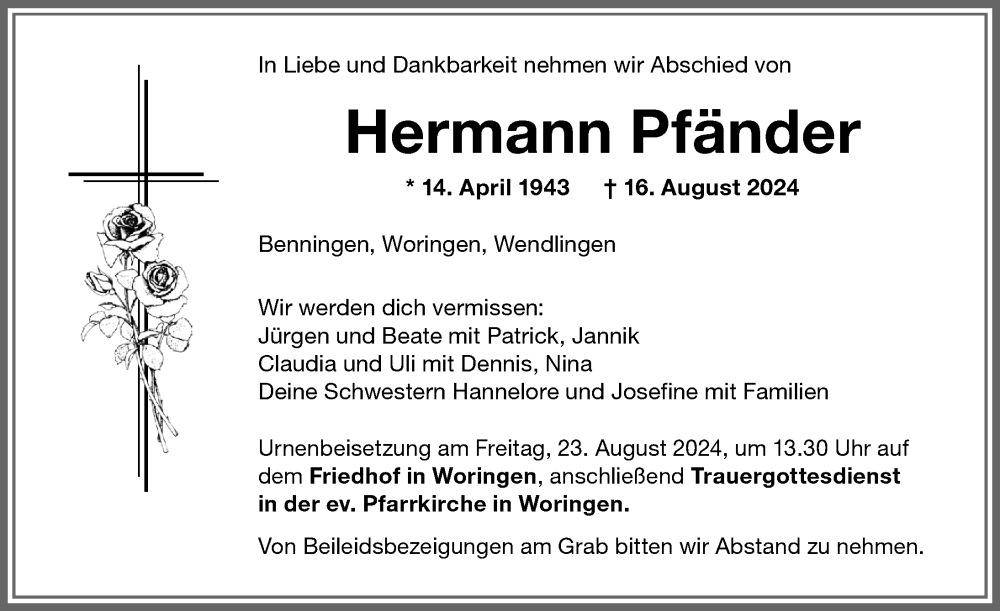 In Liebe und Dankbarkeit nehmen wir Abschied von

Hermann Pfänder

* 14. April 1943 † 16. August 2024

Benningen, Woringen, Wendlingen

Wir werden dich vermissen:
Jürgen und Beate mit Patrick, Jannik
Claudia und Uli mit Dennis, Nina
Deine Schwestern Hannelore und Josefine mit Familien

Urnenbeisetzung am Freitag, 23. August 2024, um 13.30 Uhr auf dem Friedhof in Woringen, anschließend Trauergottesdienst in der ev. Pfarrkirche in Woringen.

Von Beileidsbezeigungen am Grab bitten wir Abstand zu nehmen.